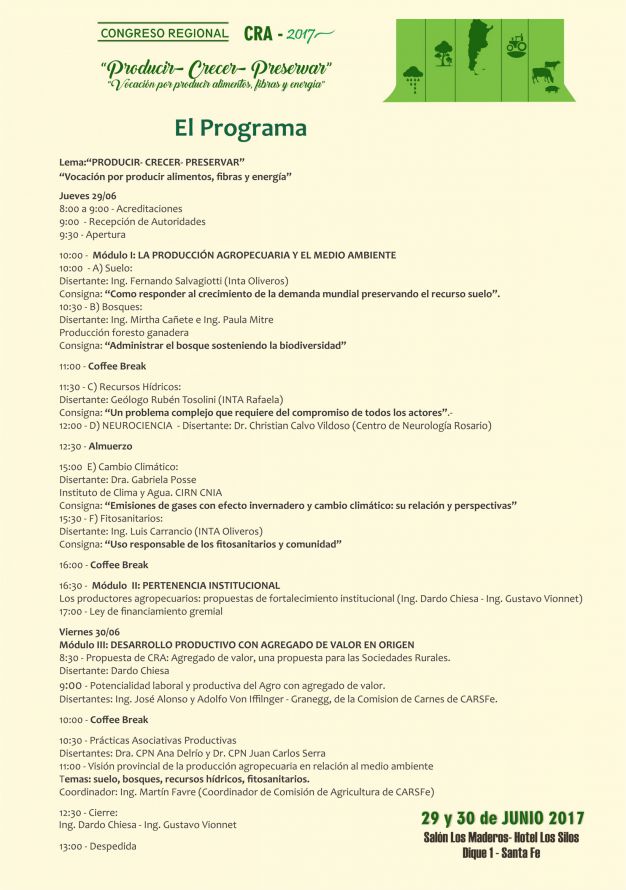 CONGRESO REGIONAL CRA - 2017

"Producir- Crecer- Preservar"
"Vocación por producir alimentos, fibras y energía"

El Programa

Lema:"PRODUCIR- CRECER- PRESERVAR"
"Vocación por producir alimentos, fibras y energía"

Jueves 29/06
8:00 a 9:00 - Acreditaciones
9:00 - Recepción de Autoridades
9:30 - Apertura

10:00 - Módulo I: LA PRODUCCIÓN AGROPECUARIA Y EL MEDIO AMBIENTE
10:00 - A) Suelo:
Disertante: Ing. Fernando Salvagiotti (Inta Oliveros)
Consigna: "Como responder al crecimiento de la demanda mundial preservando el recurso suelo".
10:30 - B) Bosques:
Disertante: Ing. Mirtha Cañete e Ing. Paula Mitre
Producción foresto ganadera
Consigna: "Administrar el bosque sosteniendo la biodiversidad"

11:00 - Coffee Break

11:30 - C) Recursos Hídricos:
Disertante: Geólogo Rubén Tosolini (INTA Rafaela)
Consigna: "Un problema complejo que requiere del compromiso de todos los actores".-
12:00 - D) NEUROCIENCIA - Disertante: Dr. Christian Calvo Vildoso (Centro de Neurología Rosario)

12:30 - Almuerzo

15:00 E) Cambio Climático:
Disertante: Dra. Gabriela Posse
Instituto de Clima y Agua. CIRN CNIA
Consigna: "Emisiones de gases con efecto invernadero y cambio climático: su relación y perspectivas"
15:30 - F) Fitosanitarios:
Disertante: Ing. Luis Carrancio (INTA Oliveros)
Consigna: "Uso responsable de los fitosanitarios y comunidad"

16:00 - Coffee Break

16:30 - Módulo II: PERTENENCIA INSTITUCIONAL
Los productores agropecuarios: propuestas de fortalecimiento institucional (Ing. Dardo Chiesa - Ing. Gustavo Vionnet)
17:00 - Ley de financiamiento gremial

Viernes 30/06
Módulo III: DESARROLLO PRODUCTIVO CON AGREGADO DE VALOR EN ORIGEN
8:30 - Propuesta de CRA: Agregado de valor, una propuesta para las Sociedades Rurales.
Disertante: Dardo Chiesa
9:00 - Potencialidad laboral y productiva del Agro con agregado de valor.
Disertantes: Ing. José Alonso y Adolfo Von Iffilnger - Granegg, de la Comision de Carnes de CARSFe.

10:00 - Coffee Break

10:30 - Prácticas Asociativas Productivas
Disertantes: Dra. CPN Ana Delrío y Dr. CPN Juan Carlos Serra
11:00 - Visión provincial de la producción agropecuaria en relación al medio ambiente
Temas: suelo, bosques, recursos hídricos, fitosanitarios.
Coordinador: Ing. Martín Favre (Coordinador de Comisión de Agricultura de CARSFe)

12:30 - Cierre:
Ing. Dardo Chiesa - Ing. Gustavo Vionnet

13:00 - Despedida

29 y 30 de JUNIO 2017
Salón Los Maderos- Hotel Los Silos
Dique 1 - Santa Fe